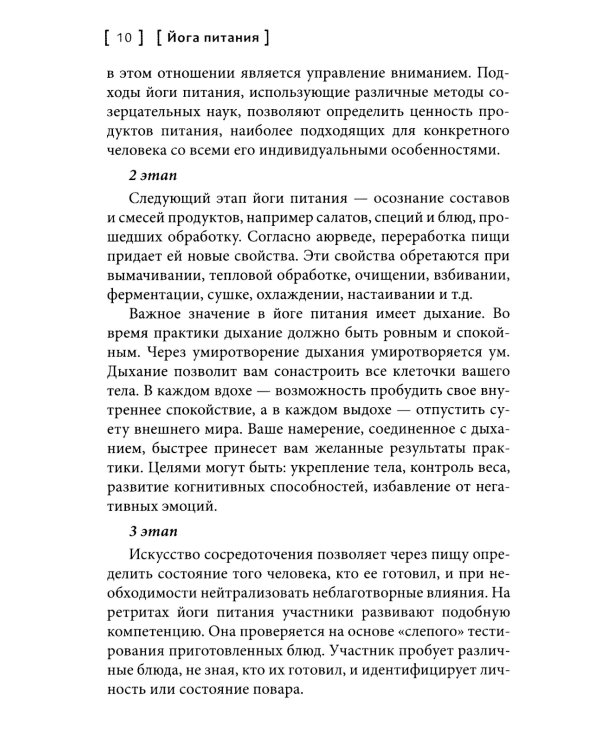 [ 10 ] [ Йога питания ]

в этом отношении является управление вниманием. Подходы йоги питания, использующие различные методы созерцательных наук, позволяют определить ценность продуктов питания, наиболее подходящих для конкретного человека со всеми его индивидуальными особенностями.

2 этап

Следующий этап йоги питания — осознание составов и смесей продуктов, например салатов, специй и блюд, прошедших обработку. Согласно аюрведе, переработка пищи придает ей новые свойства. Эти свойства обретаются при вымачивании, тепловой обработке, очищении, взбивании, ферментации, сушке, охлаждении, настаивании и т.д.

Важное значение в йоге питания имеет дыхание. Во время практики дыхание должно быть ровным и спокойным. Через умиротворение дыхания умиротворяется ум. Дыхание позволит вам сонастроить все клеточки вашего тела. В каждом вдохе — возможность пробудить свое внутреннее спокойствие, а в каждом выдохе — отпустить суету внешнего мира. Ваше намерение, соединенное с дыханием, быстрее принесет вам желанные результаты практики. Целями могут быть: укрепление тела, контроль веса, развитие когнитивных способностей, избавление от негативных эмоций.

3 этап

Искусство сосредоточения позволяет через пищу определить состояние того человека, кто ее готовил, и при необходимости нейтрализовать неблаготворные влияния. На ретритах йоги питания участники развивают подобную компетенцию. Она проверяется на основе «слепого» тестирования приготовленных блюд. Участник пробует различные блюда, не зная, кто их готовил, и идентифицирует личность или состояние повара.